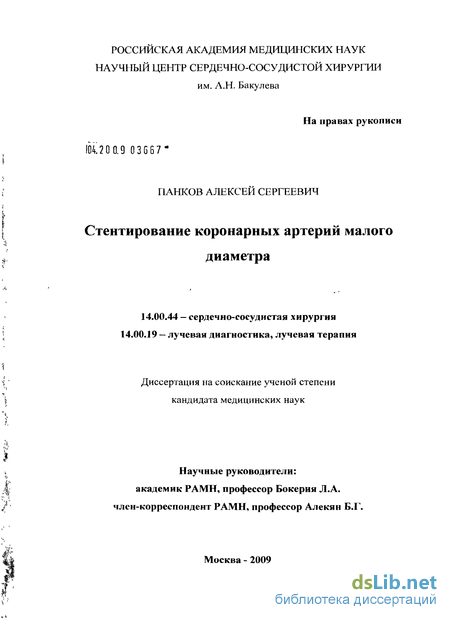 РОССИЙСКАЯ АКАДЕМИЯ МЕДИЦИНСКИХ НАУК
НАУЧНЫЙ ЦЕНТР СЕРДЕЧНО-СОСУДИСТОЙ ХИРУРГИИ
им. А.Н. Бакулева

На правах рукописи

04.2009 03667

ПАНКОВ АЛЕКСЕЙ СЕРГЕЕВИЧ

Стентирование коронарных артерий малого диаметра

14.00.44 – сердечно-сосудистая хирургия
14.00.19 – лучевая диагностика, лучевая терапия

Диссертация на соискание ученой степени
кандидата медицинских наук

Научные руководители:
академик РАМН, профессор Бокерия Л.А.
член-корреспондент РАМН, профессор Алекян Б.Г.

Москва - 2009

dsLib.net
библиотека диссертаций